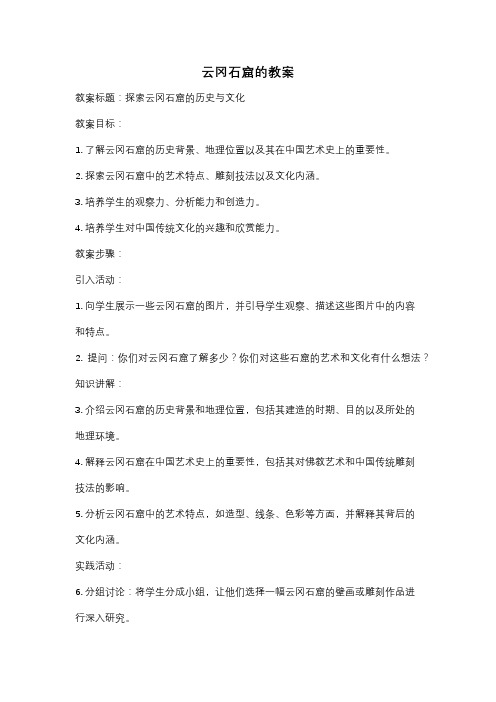 云冈石窟的教案

教案标题：探索云冈石窟的历史与文化

教案目标：

1. 了解云冈石窟的历史背景、地理位置以及其在中国艺术史上的重要性。

2. 探索云冈石窟中的艺术特点、雕刻技法以及文化内涵。

3. 培养学生的观察力、分析能力和创造力。

4. 培养学生对中国传统文化的兴趣和欣赏能力。

教案步骤：

引入活动：

1. 向学生展示一些云冈石窟的图片，并引导学生观察、描述这些图片中的内容和特点。

2. 提问：你们对云冈石窟了解多少？你们对这些石窟的艺术和文化有什么想法？

知识讲解：

3. 介绍云冈石窟的历史背景和地理位置，包括其建造的时期、目的以及所处的地理环境。

4. 解释云冈石窟在中国艺术史上的重要性，包括其对佛教艺术和中国传统雕刻技法的影响。

5. 分析云冈石窟中的艺术特点，如造型、线条、色彩等方面，并解释其背后的文化内涵。

实践活动：

6. 分组讨论：将学生分成小组，让他们选择一幅云冈石窟的壁画或雕刻作品进行深入研究。